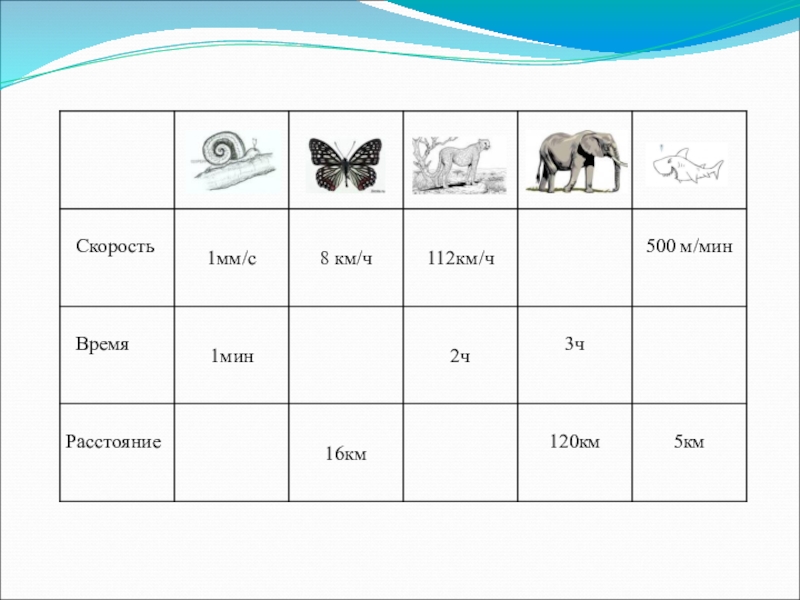 | | | | | | |
|---|---|---|---|---|---|
| Скорость | 1мм/с | 8 км/ч | 112км/ч | | 500 м/мин |
| Время | 1мин | | 2ч | 3ч | |
| Расстояние | | 16км | | 120км | 5км |